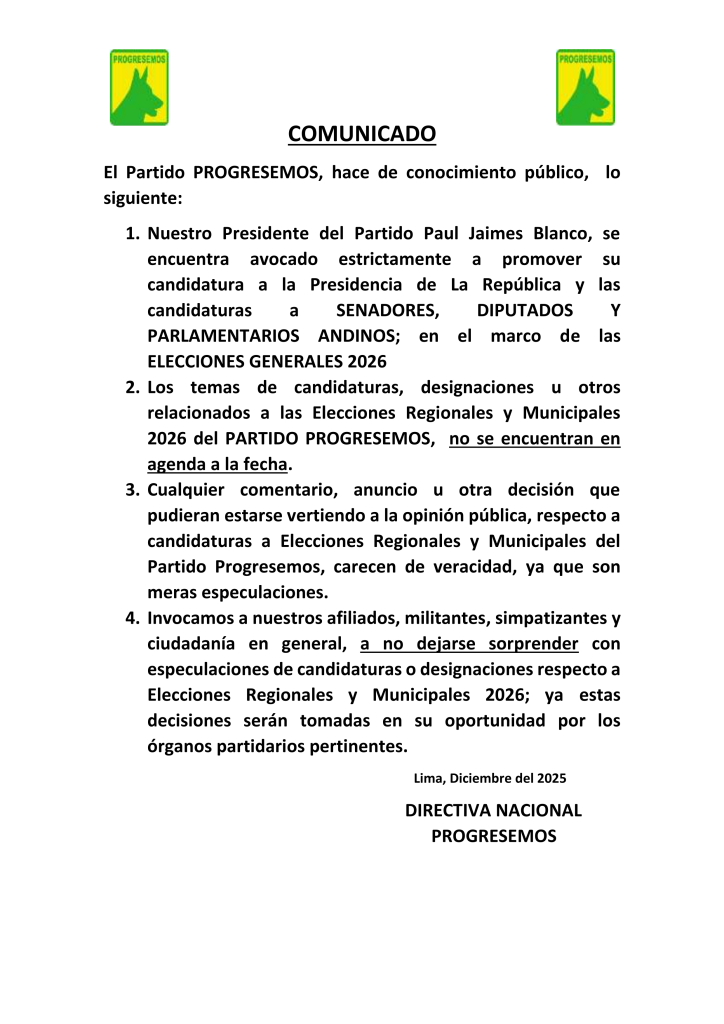 PROGRESEMOS

PROGRESEMOS

COMUNICADO

El Partido PROGRESEMOS, hace de conocimiento público, lo siguiente:

1. Nuestro Presidente del Partido Paul Jaimes Blanco, se encuentra avocado estrictamente a promover su candidatura a la Presidencia de La República y las candidaturas a SENADORES, DIPUTADOS Y PARLAMENTARIOS ANDINOS; en el marco de las ELECCIONES GENERALES 2026
2. Los temas de candidaturas, designaciones u otros relacionados a las Elecciones Regionales y Municipales 2026 del PARTIDO PROGRESEMOS, no se encuentran en agenda a la fecha.
3. Cualquier comentario, anuncio u otra decisión que pudieran estarse vertiendo a la opinión pública, respecto a candidaturas a Elecciones Regionales y Municipales del Partido Progresemos, carecen de veracidad, ya que son meras especulaciones.
4. Invocamos a nuestros afiliados, militantes, simpatizantes y ciudadanía en general, a no dejarse sorprender con especulaciones de candidaturas o designaciones respecto a Elecciones Regionales y Municipales 2026; ya estas decisiones serán tomadas en su oportunidad por los órganos partidarios pertinentes.

Lima, Diciembre del 2025

DIRECTIVA NACIONAL
PROGRESEMOS